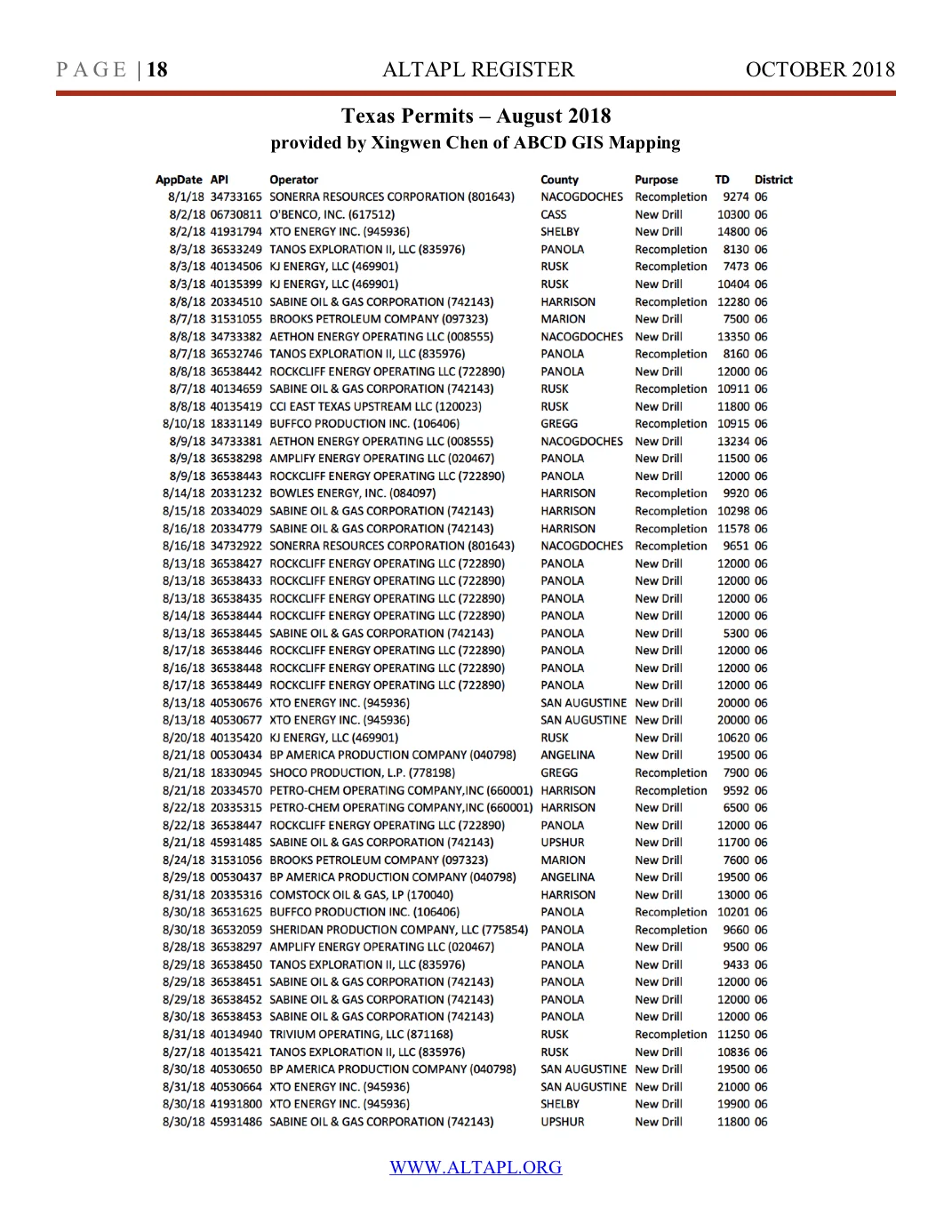 PAGE | 18 ALTAPL REGISTER OCTOBER 2018

Texas Permits – August 2018
provided by Xingwen Chen of ABCD GIS Mapping

| AppDate | API | Operator | County | Purpose | TD | District |
|---|---|---|---|---|---|---|
| 8/1/18 | 34733165 | SONERRA RESOURCES CORPORATION (801643) | NACOGDOCHES | Recompletion | 9274 | 06 |
| 8/2/18 | 06730811 | O'BENCO, INC. (617512) | CASS | New Drill | 10300 | 06 |
| 8/2/18 | 41931794 | XTO ENERGY INC. (945936) | SHELBY | New Drill | 14800 | 06 |
| 8/3/18 | 36533249 | TANOS EXPLORATION II, LLC (835976) | PANOLA | Recompletion | 8130 | 06 |
| 8/3/18 | 40134506 | KJ ENERGY, LLC (469901) | RUSK | Recompletion | 7473 | 06 |
| 8/3/18 | 40135399 | KJ ENERGY, LLC (469901) | RUSK | New Drill | 10404 | 06 |
| 8/8/18 | 20334510 | SABINE OIL & GAS CORPORATION (742143) | HARRISON | Recompletion | 12280 | 06 |
| 8/7/18 | 31531055 | BROOKS PETROLEUM COMPANY (097323) | MARION | New Drill | 7500 | 06 |
| 8/8/18 | 34733382 | AETHON ENERGY OPERATING LLC (008555) | NACOGDOCHES | New Drill | 13350 | 06 |
| 8/7/18 | 36532746 | TANOS EXPLORATION II, LLC (835976) | PANOLA | Recompletion | 8160 | 06 |
| 8/8/18 | 36538442 | ROCKCLIFF ENERGY OPERATING LLC (722890) | PANOLA | New Drill | 12000 | 06 |
| 8/7/18 | 40134659 | SABINE OIL & GAS CORPORATION (742143) | RUSK | Recompletion | 10911 | 06 |
| 8/8/18 | 40135419 | CCI EAST TEXAS UPSTREAM LLC (120023) | RUSK | New Drill | 11800 | 06 |
| 8/10/18 | 18331149 | BUFFCO PRODUCTION INC. (106406) | GREGG | Recompletion | 10915 | 06 |
| 8/9/18 | 34733381 | AETHON ENERGY OPERATING LLC (008555) | NACOGDOCHES | New Drill | 13234 | 06 |
| 8/9/18 | 36538298 | AMPLIFY ENERGY OPERATING LLC (020467) | PANOLA | New Drill | 11500 | 06 |
| 8/9/18 | 36538443 | ROCKCLIFF ENERGY OPERATING LLC (722890) | PANOLA | New Drill | 12000 | 06 |
| 8/14/18 | 20331232 | BOWLES ENERGY, INC. (084097) | HARRISON | Recompletion | 9920 | 06 |
| 8/15/18 | 20334029 | SABINE OIL & GAS CORPORATION (742143) | HARRISON | Recompletion | 10298 | 06 |
| 8/16/18 | 20334779 | SABINE OIL & GAS CORPORATION (742143) | HARRISON | Recompletion | 11578 | 06 |
| 8/16/18 | 34732922 | SONERRA RESOURCES CORPORATION (801643) | NACOGDOCHES | Recompletion | 9651 | 06 |
| 8/13/18 | 36538427 | ROCKCLIFF ENERGY OPERATING LLC (722890) | PANOLA | New Drill | 12000 | 06 |
| 8/13/18 | 36538433 | ROCKCLIFF ENERGY OPERATING LLC (722890) | PANOLA | New Drill | 12000 | 06 |
| 8/13/18 | 36538435 | ROCKCLIFF ENERGY OPERATING LLC (722890) | PANOLA | New Drill | 12000 | 06 |
| 8/14/18 | 36538444 | ROCKCLIFF ENERGY OPERATING LLC (722890) | PANOLA | New Drill | 12000 | 06 |
| 8/13/18 | 36538445 | SABINE OIL & GAS CORPORATION (742143) | PANOLA | New Drill | 5300 | 06 |
| 8/17/18 | 36538446 | ROCKCLIFF ENERGY OPERATING LLC (722890) | PANOLA | New Drill | 12000 | 06 |
| 8/16/18 | 36538448 | ROCKCLIFF ENERGY OPERATING LLC (722890) | PANOLA | New Drill | 12000 | 06 |
| 8/17/18 | 36538449 | ROCKCLIFF ENERGY OPERATING LLC (722890) | PANOLA | New Drill | 12000 | 06 |
| 8/13/18 | 40530676 | XTO ENERGY INC. (945936) | SAN AUGUSTINE | New Drill | 20000 | 06 |
| 8/13/18 | 40530677 | XTO ENERGY INC. (945936) | SAN AUGUSTINE | New Drill | 20000 | 06 |
| 8/20/18 | 40135420 | KJ ENERGY, LLC (469901) | RUSK | New Drill | 10620 | 06 |
| 8/21/18 | 00530434 | BP AMERICA PRODUCTION COMPANY (040798) | ANGELINA | New Drill | 19500 | 06 |
| 8/21/18 | 18330945 | SHOCO PRODUCTION, L.P. (778198) | GREGG | Recompletion | 7900 | 06 |
| 8/21/18 | 20334570 | PETRO-CHEM OPERATING COMPANY,INC (660001) | HARRISON | Recompletion | 9592 | 06 |
| 8/22/18 | 20335315 | PETRO-CHEM OPERATING COMPANY,INC (660001) | HARRISON | New Drill | 6500 | 06 |
| 8/22/18 | 36538447 | ROCKCLIFF ENERGY OPERATING LLC (722890) | PANOLA | New Drill | 12000 | 06 |
| 8/21/18 | 45931485 | SABINE OIL & GAS CORPORATION (742143) | UPSHUR | New Drill | 11700 | 06 |
| 8/24/18 | 31531056 | BROOKS PETROLEUM COMPANY (097323) | MARION | New Drill | 7600 | 06 |
| 8/29/18 | 00530437 | BP AMERICA PRODUCTION COMPANY (040798) | ANGELINA | New Drill | 19500 | 06 |
| 8/31/18 | 20335316 | COMSTOCK OIL & GAS, LP (170040) | HARRISON | New Drill | 13000 | 06 |
| 8/30/18 | 36531625 | BUFFCO PRODUCTION INC. (106406) | PANOLA | Recompletion | 10201 | 06 |
| 8/30/18 | 36532059 | SHERIDAN PRODUCTION COMPANY, LLC (775854) | PANOLA | Recompletion | 9660 | 06 |
| 8/28/18 | 36538297 | AMPLIFY ENERGY OPERATING LLC (020467) | PANOLA | New Drill | 9500 | 06 |
| 8/29/18 | 36538450 | TANOS EXPLORATION II, LLC (835976) | PANOLA | New Drill | 9433 | 06 |
| 8/29/18 | 36538451 | SABINE OIL & GAS CORPORATION (742143) | PANOLA | New Drill | 12000 | 06 |
| 8/29/18 | 36538452 | SABINE OIL & GAS CORPORATION (742143) | PANOLA | New Drill | 12000 | 06 |
| 8/30/18 | 36538453 | SABINE OIL & GAS CORPORATION (742143) | PANOLA | New Drill | 12000 | 06 |
| 8/31/18 | 40134940 | TRIVIUM OPERATING, LLC (871168) | RUSK | Recompletion | 11250 | 06 |
| 8/27/18 | 40135421 | TANOS EXPLORATION II, LLC (835976) | RUSK | New Drill | 10836 | 06 |
| 8/30/18 | 40530650 | BP AMERICA PRODUCTION COMPANY (040798) | SAN AUGUSTINE | New Drill | 19500 | 06 |
| 8/31/18 | 40530664 | XTO ENERGY INC. (945936) | SAN AUGUSTINE | New Drill | 21000 | 06 |
| 8/30/18 | 41931800 | XTO ENERGY INC. (945936) | SHELBY | New Drill | 19900 | 06 |
| 8/30/18 | 45931486 | SABINE OIL & GAS CORPORATION (742143) | UPSHUR | New Drill | 11800 | 06 |

WWW.ALTAPL.ORG